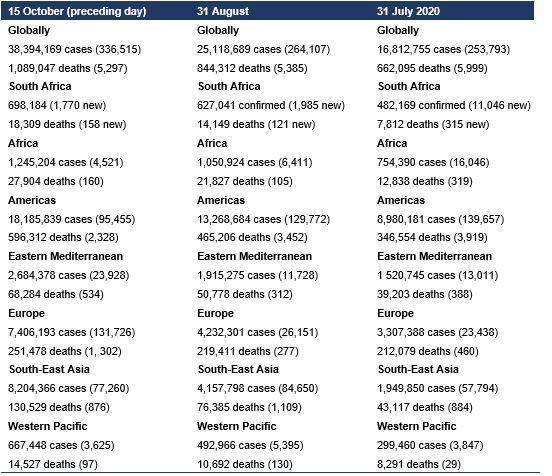 | 15 October (preceding day) | 31 August | 31 July 2020 |
|---|---|---|
| Globally | Globally | Globally |
| 38,394,169 cases (336,515) | 25,118,689 cases (264,107) | 16,812,755 cases (253,793) |
| 1,089,047 deaths (5,297) | 844,312 deaths (5,385) | 662,095 deaths (5,999) |
| South Africa | South Africa | South Africa |
| 698,184 (1,770 new) | 627,041 confirmed (1,985 new) | 482,169 confirmed (11,046 new) |
| 18,309 deaths (158 new) | 14,149 deaths (121 new) | 7,812 deaths (315 new) |
| Africa | Africa | Africa |
| 1,245,204 cases (4,521) | 1,050,924 cases (6,411) | 754,390 cases (16,046) |
| 27,904 deaths (160) | 21,827 deaths (105) | 12,838 deaths (319) |
| Americas | Americas | Americas |
| 18,185,839 cases (95,455) | 13,268,684 cases (129,772) | 8,980,181 cases (139,657) |
| 596,312 deaths (2,328) | 465,206 deaths (3,452) | 346,554 deaths (3,919) |
| Eastern Mediterranean | Eastern Mediterranean | Eastern Mediterranean |
| 2,684,378 cases (23,928) | 1,915,275 cases (11,728) | 1 520,745 cases (13,011) |
| 68,284 deaths (534) | 50,778 deaths (312) | 39,203 deaths (388) |
| Europe | Europe | Europe |
| 7,406,193 cases (131,726) | 4,232,301 cases (26,151) | 3,307,388 cases (23,438) |
| 251,478 deaths (1, 302) | 219,411 deaths (277) | 212,079 deaths (460) |
| South-East Asia | South-East Asia | South-East Asia |
| 8,204,366 cases (77,260) | 4,157,798 cases (84,650) | 1,949,850 cases (57,794) |
| 130,529 deaths (876) | 76,385 deaths (1,109) | 43,117 deaths (884) |
| Western Pacific | Western Pacific | Western Pacific |
| 667,448 cases (3,625) | 492,966 cases (5,395) | 299,460 cases (3,847) |
| 14,527 deaths (97) | 10,692 deaths (130) | 8,291 deaths (29) |